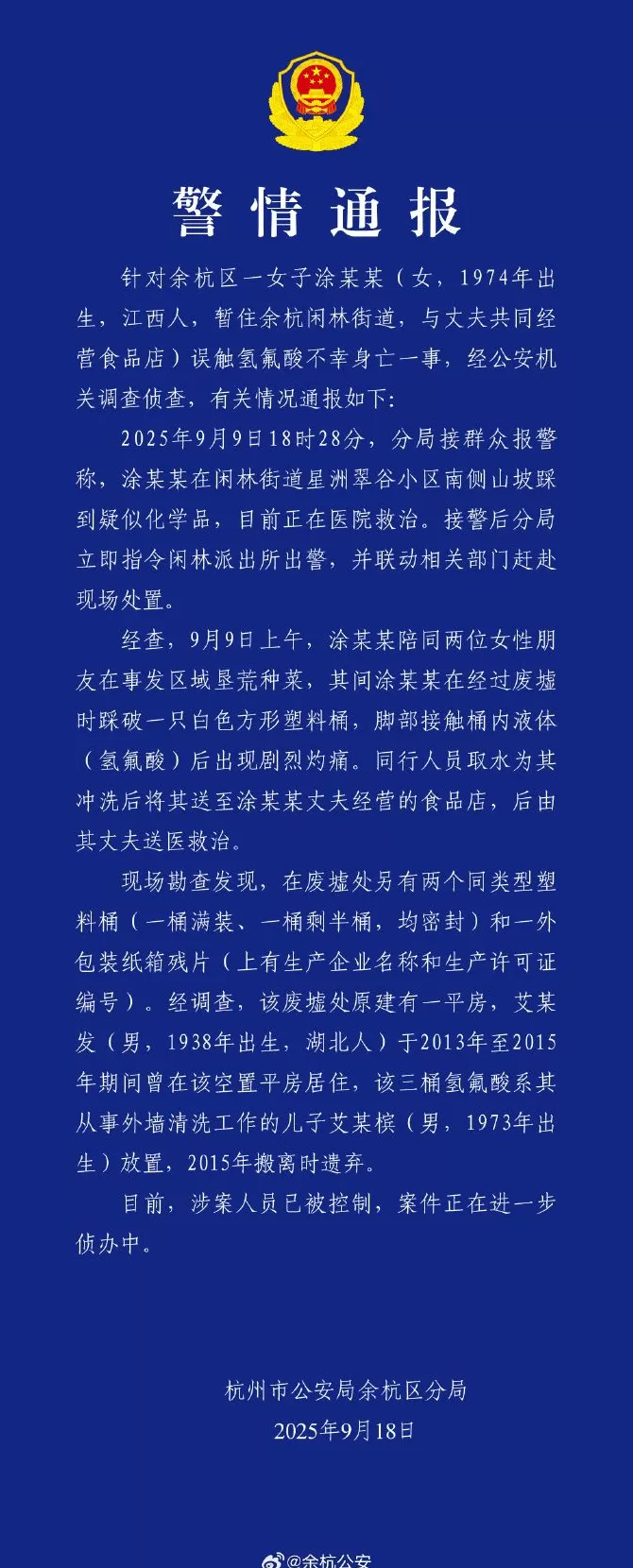 警情通报

针对余杭区一女子涂某某（女，1974年出生，江西人，暂住余杭闲林街道，与丈夫共同经营食品店）误触氢氟酸不幸身亡一事，经公安机关调查侦查，有关情况通报如下：

2025年9月9日18时28分，分局接群众报警称，涂某某在闲林街道星洲翠谷小区南侧山坡踩到疑似化学品，目前正在医院救治。接警后分局立即指令闲林派出所出警，并联动相关部门赶赴现场处置。

经查，9月9日上午，涂某某陪同两位女性朋友在事发区域垦荒种菜，其间涂某某在经过废墟时踩破一只白色方形塑料桶，脚部接触桶内液体（氢氟酸）后出现剧烈灼痛。同行人员取水为其冲洗后将其送至涂某某丈夫经营的食品店，后由其丈夫送医救治。

现场勘查发现，在废墟处另有两个同类型塑料桶（一桶满装、一桶剩半桶，均密封）和一外包装纸箱残片（上有生产企业名称和生产许可证编号）。经调查，该废墟处原建有一平房，艾某发（男，1938年出生，湖北人）于2013年至2015年期间曾在该空置平房居住，该三桶氢氟酸系其从事外墙清洗工作的儿子艾某槟（男，1973年出生）放置，2015年搬离时遗弃。

目前，涉案人员已被控制，案件正在进一步侦办中。

杭州市公安局余杭区分局
2025年9月18日

@余杭公安